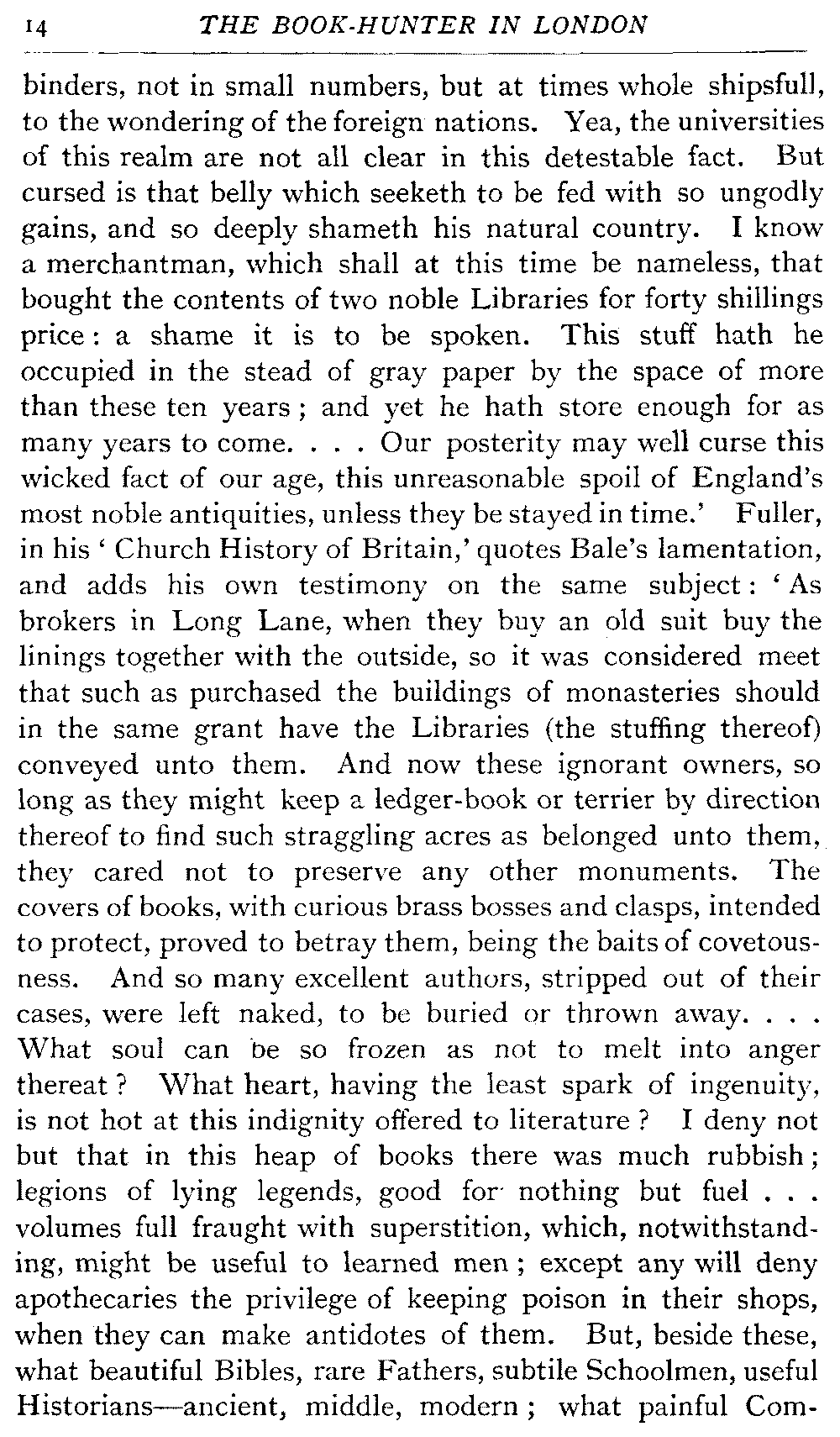 14 THE BOOK-HUNTER IN LONDON

binders, not in small numbers, but at times whole shipsfull, to the wondering of the foreign nations. Yea, the universities of this realm are not all clear in this detestable fact. But cursed is that belly which seeketh to be fed with so ungodly gains, and so deeply shameth his natural country. I know a merchantman, which shall at this time be nameless, that bought the contents of two noble Libraries for forty shillings price: a shame it is to be spoken. This stuff hath he occupied in the stead of gray paper by the space of more than these ten years; and yet he hath store enough for as many years to come. . . . Our posterity may well curse this wicked fact of our age, this unreasonable spoil of England's most noble antiquities, unless they be stayed in time.' Fuller, in his 'Church History of Britain,' quotes Bale's lamentation, and adds his own testimony on the same subject: 'As brokers in Long Lane, when they buy an old suit buy the linings together with the outside, so it was considered meet that such as purchased the buildings of monasteries should in the same grant have the Libraries (the stuffing thereof) conveyed unto them. And now these ignorant owners, so long as they might keep a ledger-book or terrier by direction thereof to find such straggling acres as belonged unto them, they cared not to preserve any other monuments. The covers of books, with curious brass bosses and clasps, intended to protect, proved to betray them, being the baits of covetousness. And so many excellent authors, stripped out of their cases, were left naked, to be buried or thrown away. . . . What soul can be so frozen as not to melt into anger thereat? What heart, having the least spark of ingenuity, is not hot at this indignity offered to literature? I deny not but that in this heap of books there was much rubbish; legions of lying legends, good for nothing but fuel . . . volumes full fraught with superstition, which, notwithstanding, might be useful to learned men; except any will deny apothecaries the privilege of keeping poison in their shops, when they can make antidotes of them. But, beside these, what beautiful Bibles, rare Fathers, subtile Schoolmen, useful Historians—ancient, middle, modern; what painful Com-